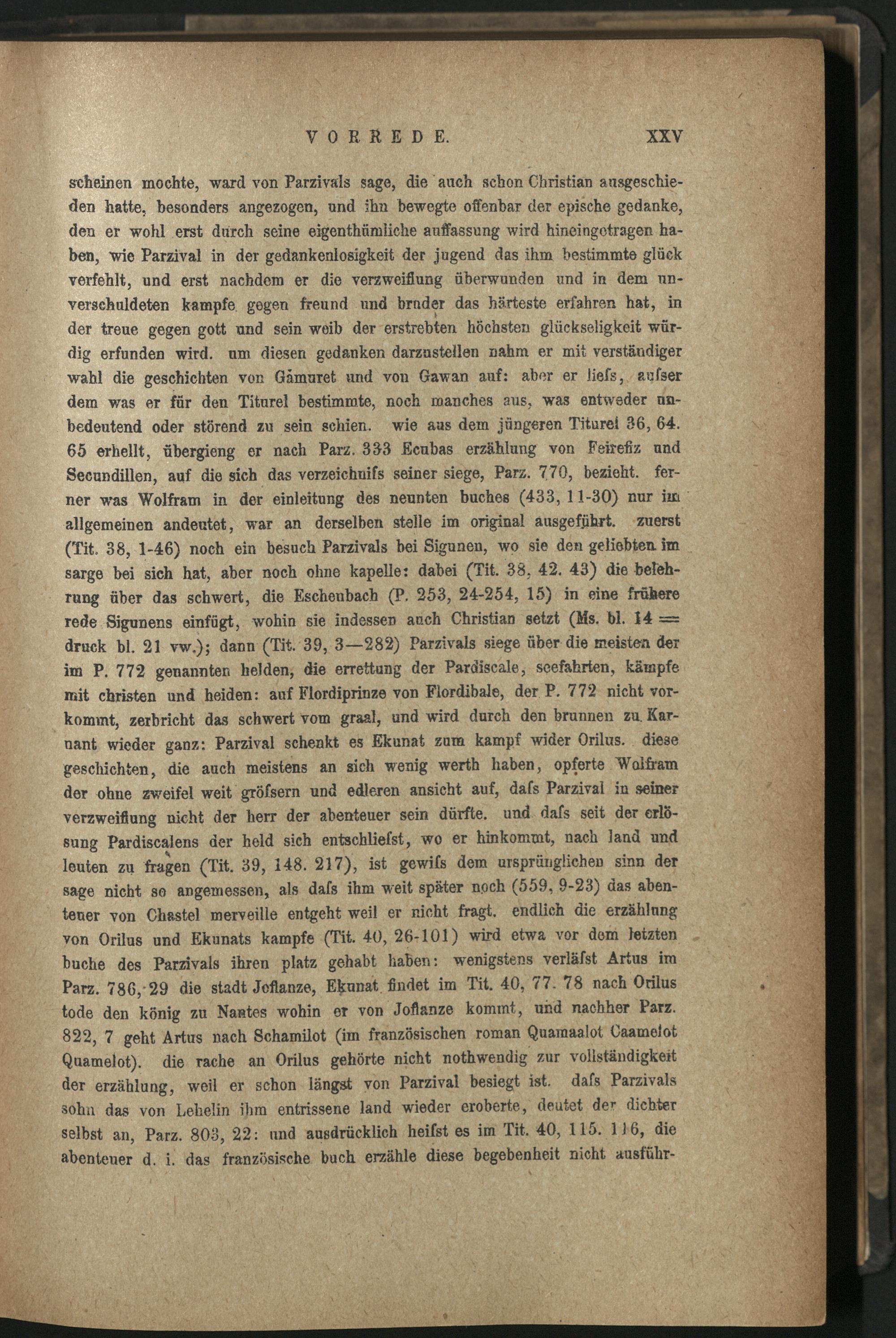 VORREDE. XXV

scheinen mochte, ward von Parzivals sage, die auch schon Christian ausgeschieden hatte, besonders angezogen, und ihn bewegte offenbar der epische gedanke, den er wohl erst durch seine eigenthümliche auffassung wird hineingetragen haben, wie Parzival in der gedankenlosigkeit der jugend das ihm bestimmte glück verfehlt, und erst nachdem er die verzweiflung überwunden und in dem unverschuldeten kampfe gegen freund und bruder das härteste erfahren hat, in der treue gegen gott und sein weib der erstrebten höchsten glückseligkeit würdig erfunden wird. um diesen gedanken darzustellen nahm er mit verständiger wahl die geschichten von Gâmuret und von Gawan auf: aber er liefs, aufser dem was er für den Titurel bestimmte, noch manches aus, was entweder unbedeutend oder störend zu sein schien. wie aus dem jüngeren Titurel 36, 64. 65 erhellt, übergieng er nach Parz. 333 Ecubas erzählung von Feirefiz und Secundillen, auf die sich das verzeichnifs seiner siege, Parz. 770, bezieht. ferner was Wolfram in der einleitung des neunten buches (433, 11-30) nur im allgemeinen andeutet, war an derselben stelle im original ausgeführt. zuerst (Tit. 38, 1-46) noch ein besuch Parzivals bei Sigunen, wo sie den geliebten im sarge bei sich hat, aber noch ohne kapelle: dabei (Tit. 38, 42. 43) die belehrung über das schwert, die Eschenbach (P. 253, 24-254, 15) in eine frühere rede Sigunens einfügt, wohin sie indessen auch Christian setzt (Ms. bl. 14 = druck bl. 21 vw.); dann (Tit. 39, 3—282) Parzivals siege über die meisten der im P. 772 genannten helden, die errettung der Pardiscale, seefahrten, kämpfe mit christen und heiden: auf Flordiprinze von Flordibale, der P. 772 nicht vorkommt, zerbricht das schwert vom graal, und wird durch den brunnen zu Karnant wieder ganz: Parzival schenkt es Ekunat zum kampf wider Orilus. diese geschichten, die auch meistens an sich wenig werth haben, opferte Wolfram der ohne zweifel weit gröfsern und edleren ansicht auf, dafs Parzival in seiner verzweiflung nicht der herr der abenteuer sein dürfte. und dafs seit der erlösung Pardiscalens der held sich entschliefst, wo er hinkommt, nach land und leuten zu fragen (Tit. 39, 148. 217), ist gewifs dem ursprünglichen sinn der sage nicht so angemessen, als dafs ihm weit später noch (559, 9-23) das abenteuer von Chastel merveille entgeht weil er nicht fragt. endlich die erzählung von Orilus und Ekunats kampfe (Tit. 40, 26-101) wird etwa vor dem letzten buche des Parzivals ihren platz gehabt haben: wenigstens verläfst Artus im Parz. 786, 29 die stadt Joflanze, Ekunat findet im Tit. 40, 77. 78 nach Orilus tode den könig zu Nantes wohin er von Joflanze kommt, und nachher Parz. 822, 7 geht Artus nach Schamilot (im französischen roman Quamaalot Caamelot Quamelot). die rache an Orilus gehörte nicht nothwendig zur vollständigkeit der erzählung, weil er schon längst von Parzival besiegt ist. dafs Parzivals sohn das von Lehelin ihm entrissene land wieder eroberte, deutet der dichter selbst an, Parz. 803, 22: und ausdrücklich heifst es im Tit. 40, 115. 116, die abenteuer d. i. das französische buch erzähle diese begebenheit nicht ausführ-